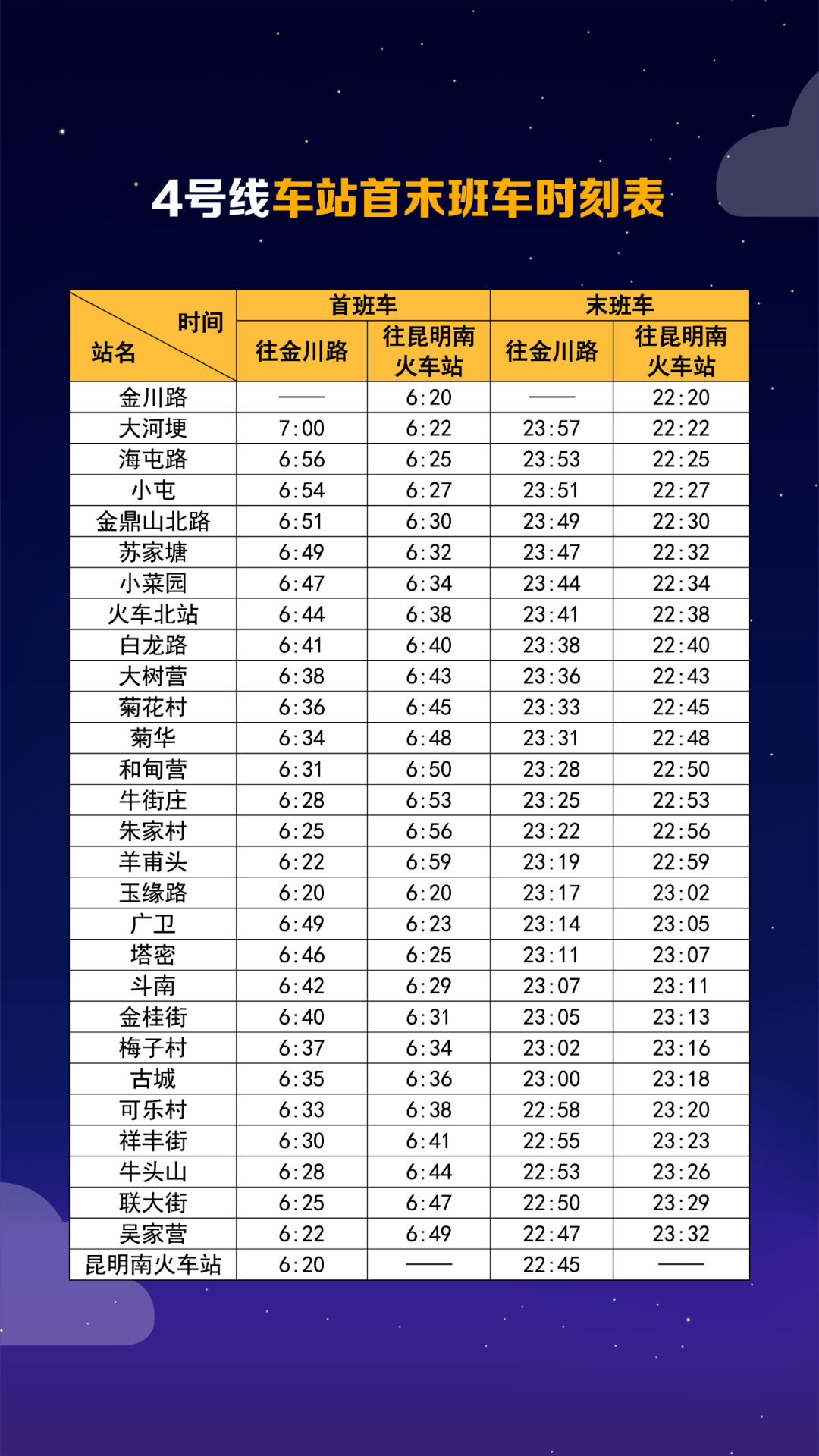 4号线车站首末班车时刻表

| 时间 站名 | 首班车 |  | 末班车 |  |
|---|---|---|---|---|
|  | 往金川路 | 往昆明南火车站 | 往金川路 | 往昆明南火车站 |
| 金川路 | —— | 6:20 | —— | 22:20 |
| 大河埂 | 7:00 | 6:22 | 23:57 | 22:22 |
| 海屯路 | 6:56 | 6:25 | 23:53 | 22:25 |
| 小屯 | 6:54 | 6:27 | 23:51 | 22:27 |
| 金鼎山北路 | 6:51 | 6:30 | 23:49 | 22:30 |
| 苏家塘 | 6:49 | 6:32 | 23:47 | 22:32 |
| 小菜园 | 6:47 | 6:34 | 23:44 | 22:34 |
| 火车北站 | 6:44 | 6:38 | 23:41 | 22:38 |
| 白龙路 | 6:41 | 6:40 | 23:38 | 22:40 |
| 大树营 | 6:38 | 6:43 | 23:36 | 22:43 |
| 菊花村 | 6:36 | 6:45 | 23:33 | 22:45 |
| 菊华 | 6:34 | 6:48 | 23:31 | 22:48 |
| 和甸营 | 6:31 | 6:50 | 23:28 | 22:50 |
| 牛街庄 | 6:28 | 6:53 | 23:25 | 22:53 |
| 朱家村 | 6:25 | 6:56 | 23:22 | 22:56 |
| 羊甫头 | 6:22 | 6:59 | 23:19 | 22:59 |
| 玉缘路 | 6:20 | 6:20 | 23:17 | 23:02 |
| 广卫 | 6:49 | 6:23 | 23:14 | 23:05 |
| 塔密 | 6:46 | 6:25 | 23:11 | 23:07 |
| 斗南 | 6:42 | 6:29 | 23:07 | 23:11 |
| 金桂街 | 6:40 | 6:31 | 23:05 | 23:13 |
| 梅子村 | 6:37 | 6:34 | 23:02 | 23:16 |
| 古城 | 6:35 | 6:36 | 23:00 | 23:18 |
| 可乐村 | 6:33 | 6:38 | 22:58 | 23:20 |
| 祥丰街 | 6:30 | 6:41 | 22:55 | 23:23 |
| 牛头山 | 6:28 | 6:44 | 22:53 | 23:26 |
| 联大街 | 6:25 | 6:47 | 22:50 | 23:29 |
| 吴家营 | 6:22 | 6:49 | 22:47 | 23:32 |
| 昆明南火车站 | 6:20 | —— | 22:45 | —— |